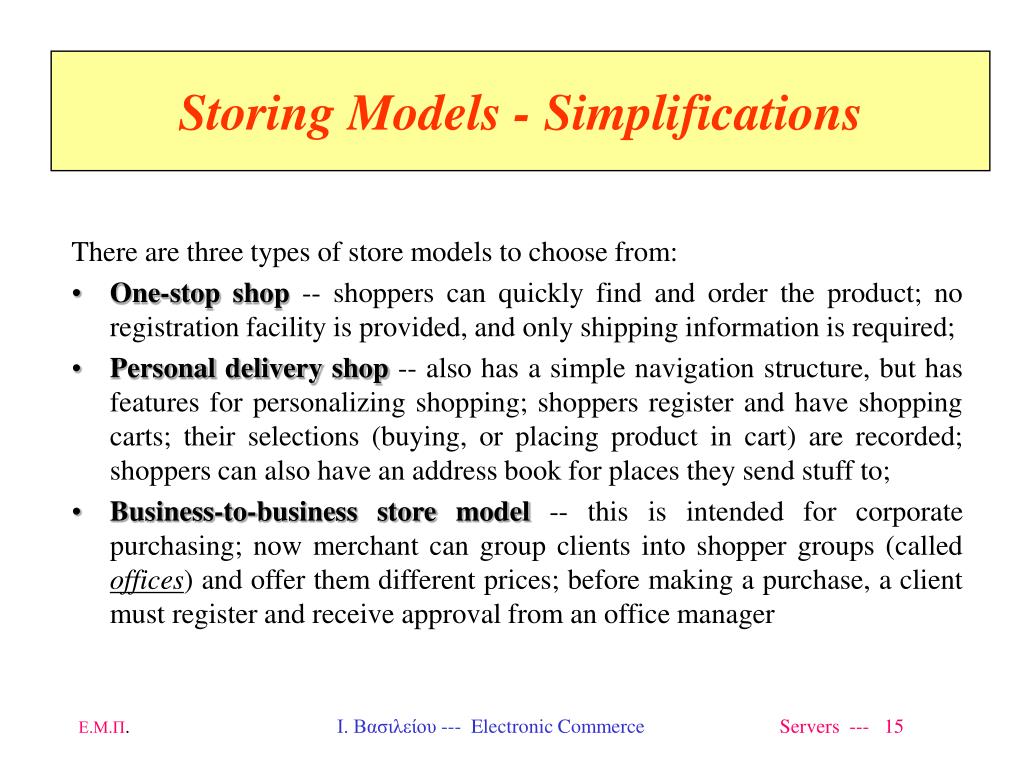 Storing Models - Simplifications

There are three types of store models to choose from:

• One-stop shop -- shoppers can quickly find and order the product; no registration facility is provided, and only shipping information is required;

• Personal delivery shop -- also has a simple navigation structure, but has features for personalizing shopping; shoppers register and have shopping carts; their selections (buying, or placing product in cart) are recorded; shoppers can also have an address book for places they send stuff to;

• Business-to-business store model -- this is intended for corporate purchasing; now merchant can group clients into shopper groups (called offices) and offer them different prices; before making a purchase, a client must register and receive approval from an office manager

Ε.Μ.Π. Ι. Βασιλείου --- Electronic Commerce Servers --- 15